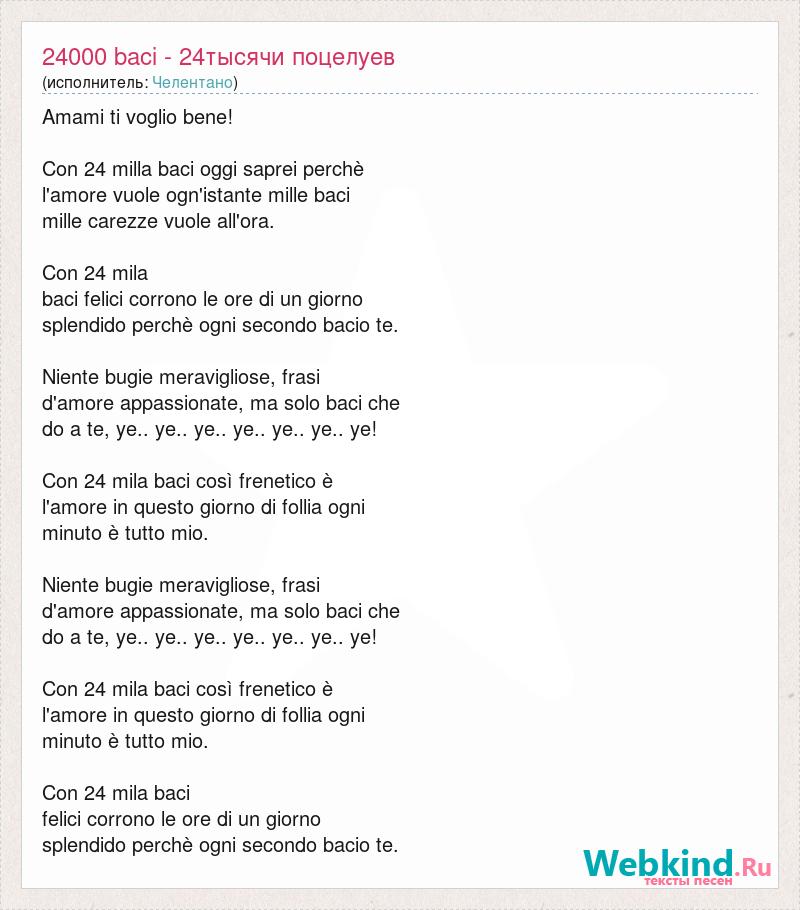 24000 baci - 24тысячи поцелуев
(исполнитель: Челентано)

Amami ti voglio bene!

Con 24 milla baci oggi saprei perchè
l'amore vuole ogn'istante mille baci
mille carezze vuole all'ora.

Con 24 mila
baci felici corrono le ore di un giorno
splendido perchè ogni secondo bacio te.

Niente bugie meravigliose, frasi
d'amore appassionate, ma solo baci che
do a te, ye.. ye.. ye.. ye.. ye.. ye.. ye!

Con 24 mila baci così frenetico è
l'amore in questo giorno di follia ogni
minuto è tutto mio.

Niente bugie meravigliose, frasi
d'amore appassionate, ma solo baci che
do a te, ye.. ye.. ye.. ye.. ye.. ye.. ye!

Con 24 mila baci così frenetico è
l'amore in questo giorno di follia ogni
minuto è tutto mio.

Con 24 mila baci
felici corrono le ore di un giorno
splendido perchè ogni secondo bacio te.

Webkind.Ru
тексты песен